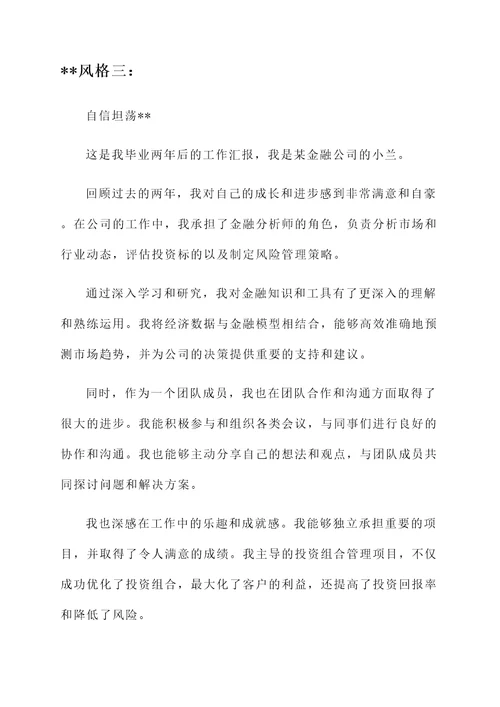 **风格三：

自信坦荡**

这是我毕业两年后的工作汇报，我是某金融公司的小兰。

回顾过去的两年，我对自己的成长和进步感到非常满意和自豪。在公司的工作中，我承担了金融分析师的角色，负责分析市场和行业动态，评估投资标的以及制定风险管理策略。

通过深入学习和研究，我对金融知识和工具有了更深入的理解和熟练运用。我将经济数据与金融模型相结合，能够高效准确地预测市场趋势，并为公司的决策提供重要的支持和建议。

同时，作为一个团队成员，我也在团队合作和沟通方面取得了很大的进步。我能积极参与和组织各类会议，与同事们进行良好的协作和沟通。我也能够主动分享自己的想法和观点，与团队成员共同探讨问题和解决方案。

我也深感在工作中的乐趣和成就感。我能够独立承担重要的项目，并取得了令人满意的成绩。我主导的投资组合管理项目，不仅成功优化了投资组合，最大化了客户的利益，还提高了投资回报率和降低了风险。